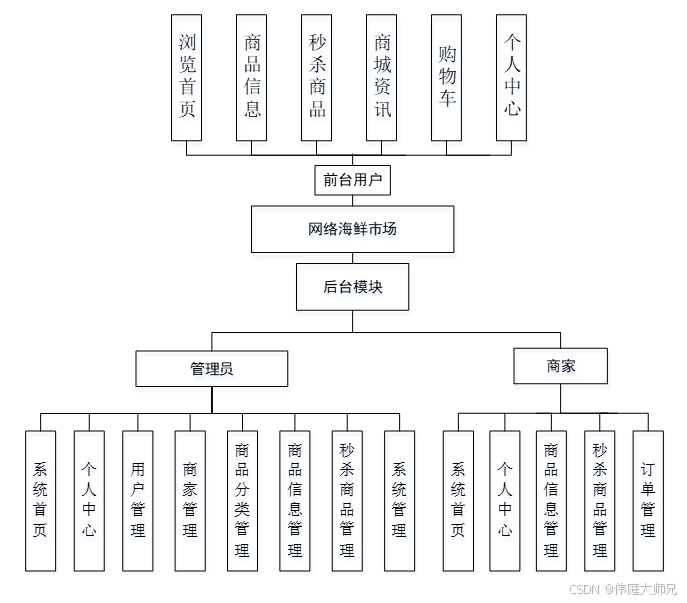 浏览首页

商品信息

秒杀商品

商城资讯

购物车

个人中心

前台用户

网络海鲜市场

后台模块

管理员

商家

系统首页

个人中心

用户管理

商家管理

商品分类管理

商品信息管理

秒杀商品管理

系统管理

系统首页

个人中心

商品信息管理

秒杀商品管理

订单管理

CSDN @伟庭大师兄